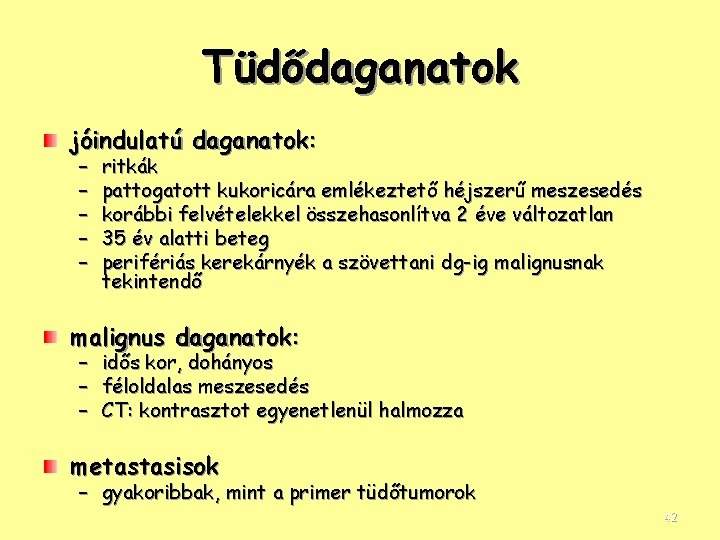 Tüdődaganatok

jóindulatú daganatok:
– ritkák
– pattogatott kukoricára emlékeztető héjszerű meszesedés
– korábbi felvételekkel összehasonlítva 2 éve változatlan
– 35 év alatti beteg
– perifériás kerekárnyék a szövettani dg-ig malignusnak tekintendő

malignus daganatok:
– idős kor, dohányos
– féloldalas meszesedés
– CT: kontrasztot egyenetlenül halmozza

metastasisok
– gyakoribbak, mint a primer tüdőtumorok

42